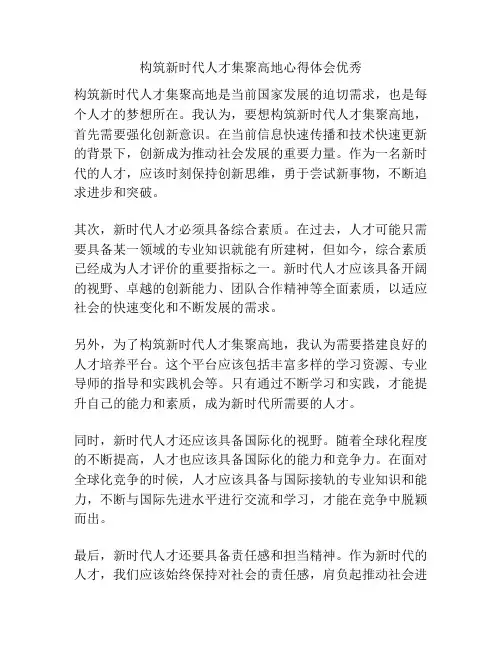 构筑新时代人才集聚高地心得体会优秀

构筑新时代人才集聚高地是当前国家发展的迫切需求，也是每个人才的梦想所在。我认为，要想构筑新时代人才集聚高地，首先需要强化创新意识。在当前信息快速传播和技术快速更新的背景下，创新成为推动社会发展的重要力量。作为一名新时代的人才，应该时刻保持创新思维，勇于尝试新事物，不断追求进步和突破。

其次，新时代人才必须具备综合素质。在过去，人才可能只需要具备某一领域的专业知识就能有所建树，但如今，综合素质已经成为人才评价的重要指标之一。新时代人才应该具备开阔的视野、卓越的创新能力、团队合作精神等全面素质，以适应社会的快速变化和不断发展的需求。

另外，为了构筑新时代人才集聚高地，我认为需要搭建良好的人才培养平台。这个平台应该包括丰富多样的学习资源、专业导师的指导和实践机会等。只有通过不断学习和实践，才能提升自己的能力和素质，成为新时代所需要的人才。

同时，新时代人才还应该具备国际化的视野。随着全球化程度的不断提高，人才也应该具备国际化的能力和竞争力。在面对全球化竞争的时候，人才应该具备与国际接轨的专业知识和能力，不断与国际先进水平进行交流和学习，才能在竞争中脱颖而出。

最后，新时代人才还要具备责任感和担当精神。作为新时代的人才，我们应该始终保持对社会的责任感，肩负起推动社会进